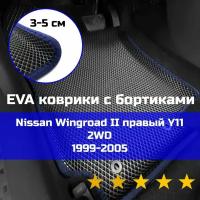 3-5 см

EVA коврики с бортиками

Nissan Wingroad II правый Y11
2WD
1999-2005